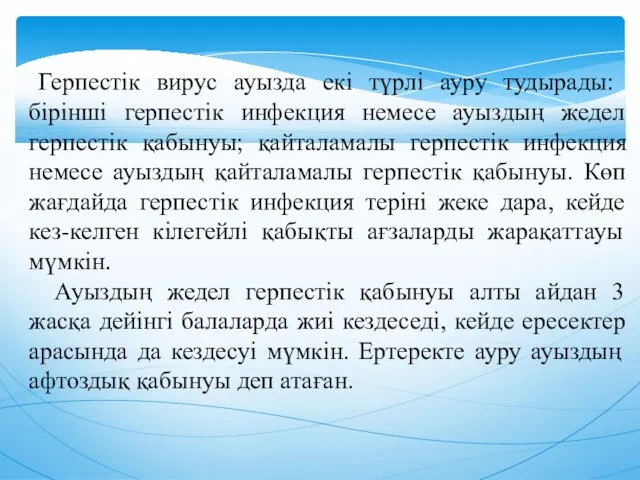 Герпестік вирус ауызда екі түрлі ауру тудырады: бірінші герпестік инфекция немесе ауыздың жедел герпестік қабынуы; қайталамалы герпестік инфекция немесе ауыздың қайталамалы герпестік қабынуы. Көп жағдайда герпестік инфекция теріні жеке дара, кейде кез-келген кілегейлі қабықты ағзаларды жарақаттауы мүмкін.

Ауыздың жедел герпестік қабынуы алты айдан 3 жасқа дейінгі балаларда жиі кездеседі, кейде ересектер арасында да кездесуі мүмкін. Ертеректе ауру ауыздың афтоздық қабынуы деп атаған.